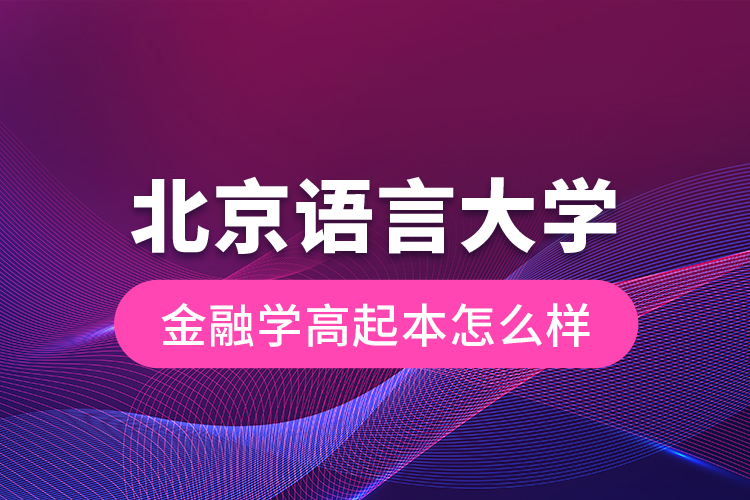 北京语言大学

金融学高起本怎么样